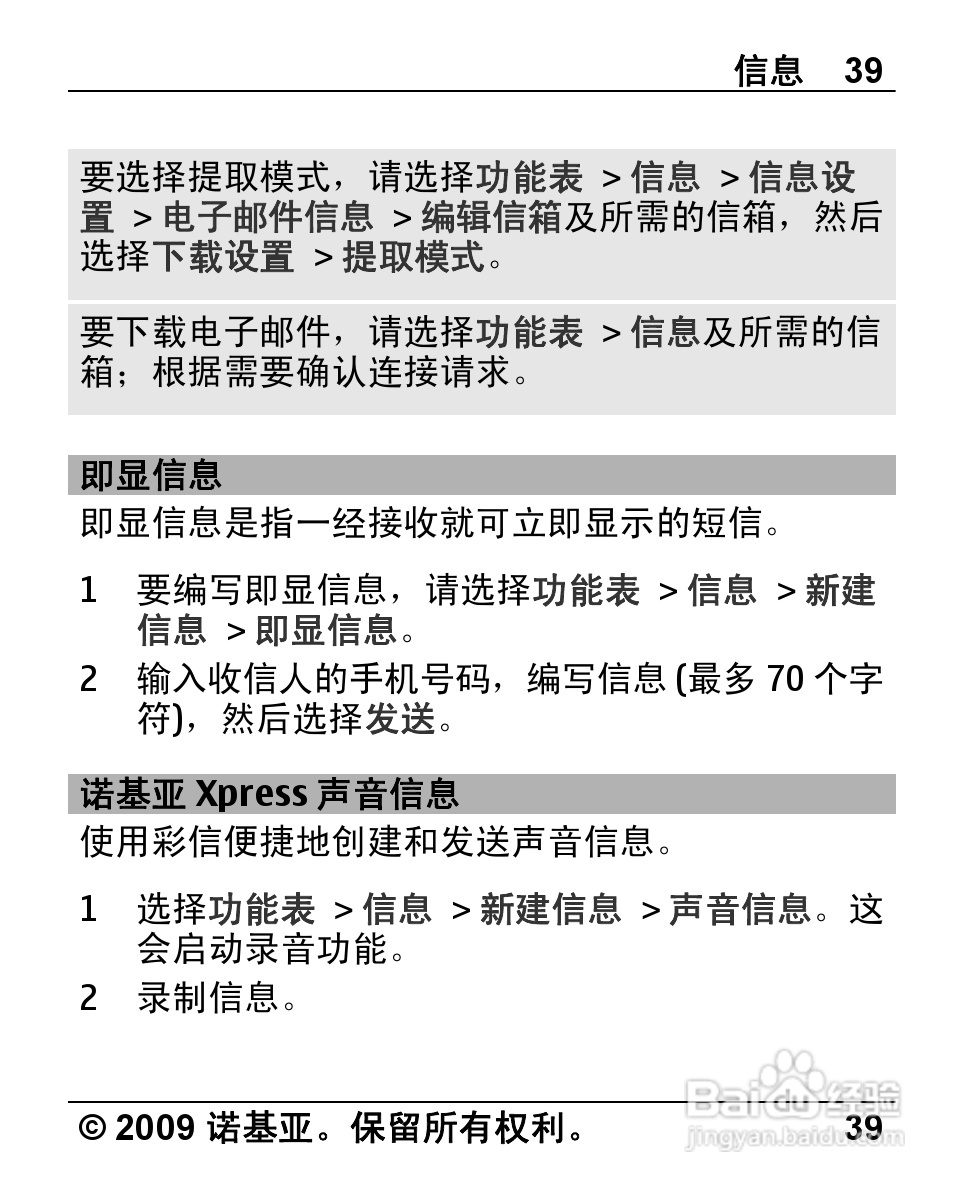 信息 39

要选择提取模式，请选择功能表 > 信息 > 信息设置 > 电子邮件信息 > 编辑信箱及所需的信箱，然后选择下载设置 > 提取模式。

要下载电子邮件，请选择功能表 > 信息及所需的信箱；根据需要确认连接请求。

即显信息

即显信息是指一经接收就可立即显示的短信。

1 要编写即显信息，请选择功能表 > 信息 > 新建信息 > 即显信息。

2 输入收信人的手机号码，编写信息 (最多 70 个字符)，然后选择发送。

诺基亚 Xpress 声音信息

使用彩信便捷地创建和发送声音信息。

1 选择功能表 > 信息 > 新建信息 > 声音信息。这会启动录音功能。

2 录制信息。

© 2009 诺基亚。保留所有权利。 39

Baidu 经验
jingyan.baidu.com